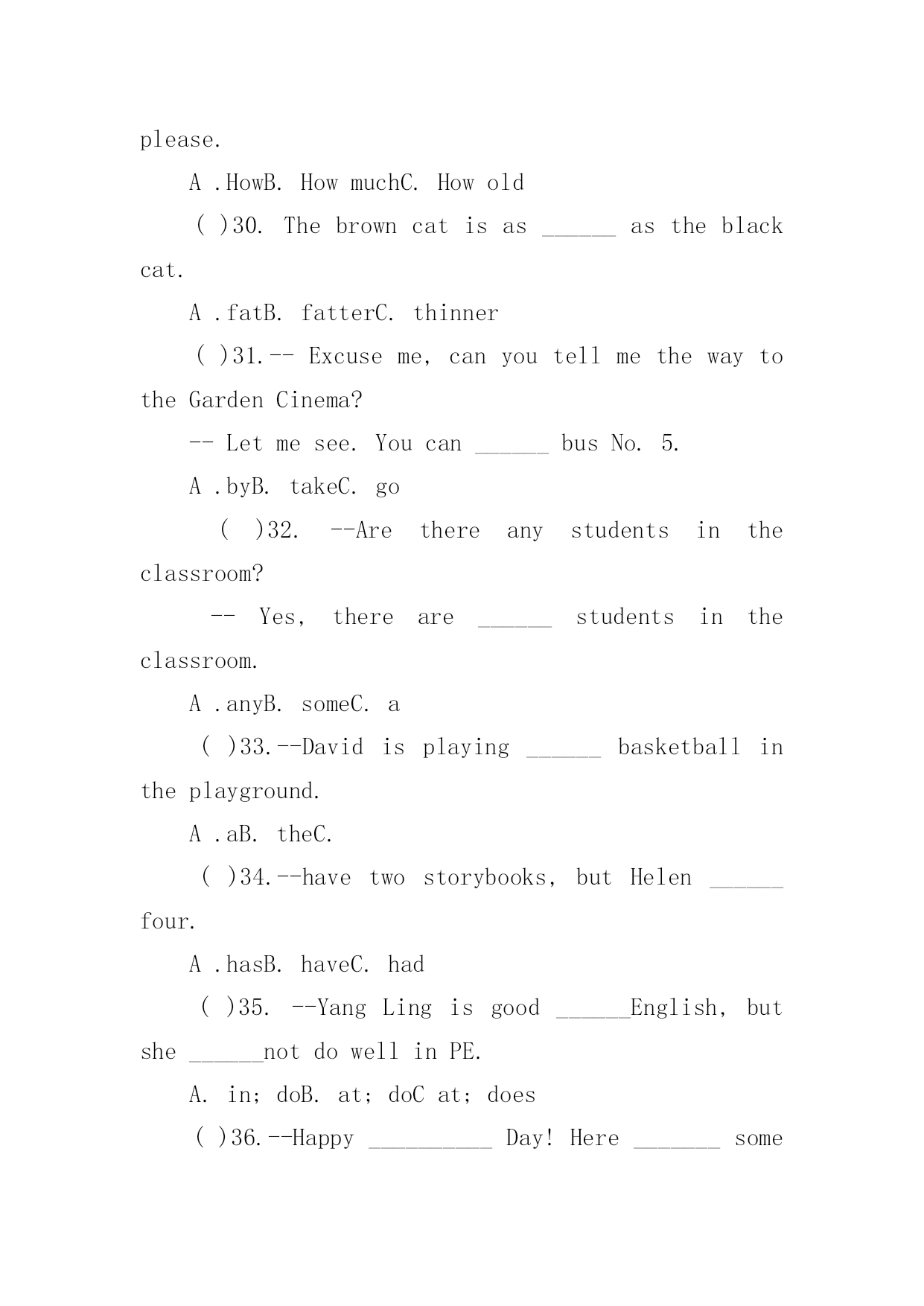 please.

A .HowB. How muchC. How old

( )30. The brown cat is as ______ as the black cat.

A .fatB. fatterC. thinner

( )31.-- Excuse me, can you tell me the way to the Garden Cinema?

-- Let me see. You can ______ bus No. 5.

A .byB. takeC. go

( )32. --Are there any students in the classroom?

-- Yes, there are ______ students in the classroom.

A .anyB. someC. a

( )33.--David is playing ______ basketball in the playground.

A .aB. theC.

( )34.--have two storybooks, but Helen ______ four.

A .hasB. haveC. had

( )35. --Yang Ling is good ______English, but she ______not do well in PE.

A. in; doB. at; doC at; does

( )36.--Happy __________ Day! Here _______ some